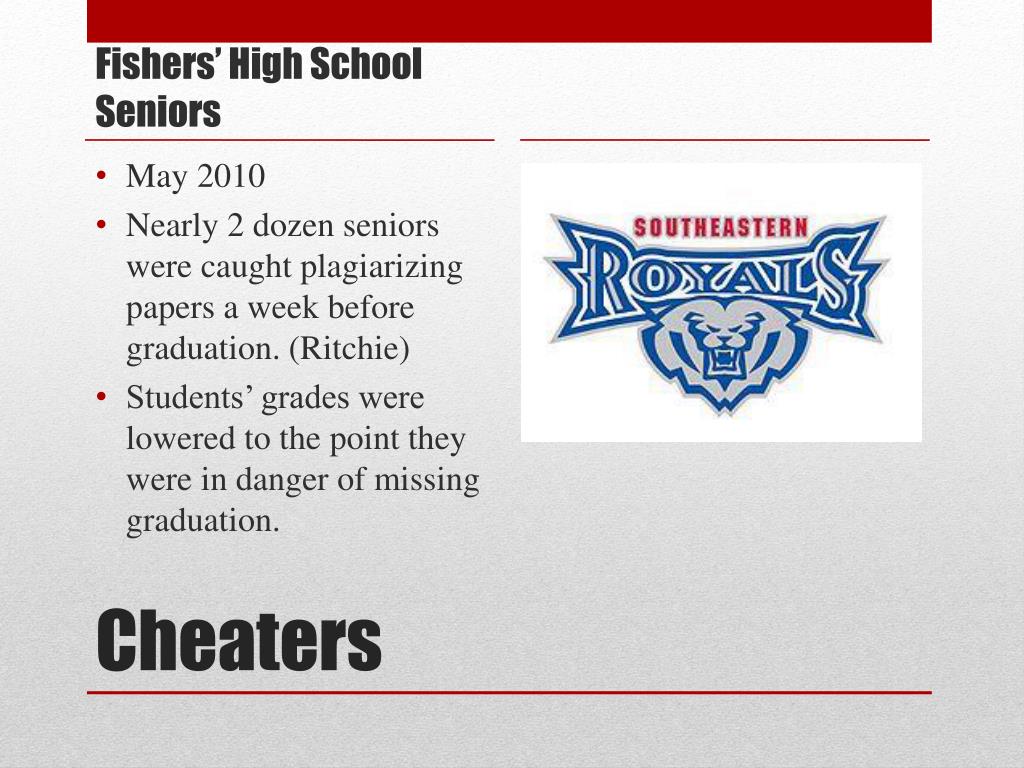 Fishers' High School Seniors

• May 2010
• Nearly 2 dozen seniors were caught plagiarizing papers a week before graduation. (Ritchie)
• Students' grades were lowered to the point they were in danger of missing graduation.

SOUTHEASTERN
ROYALS

Cheaters